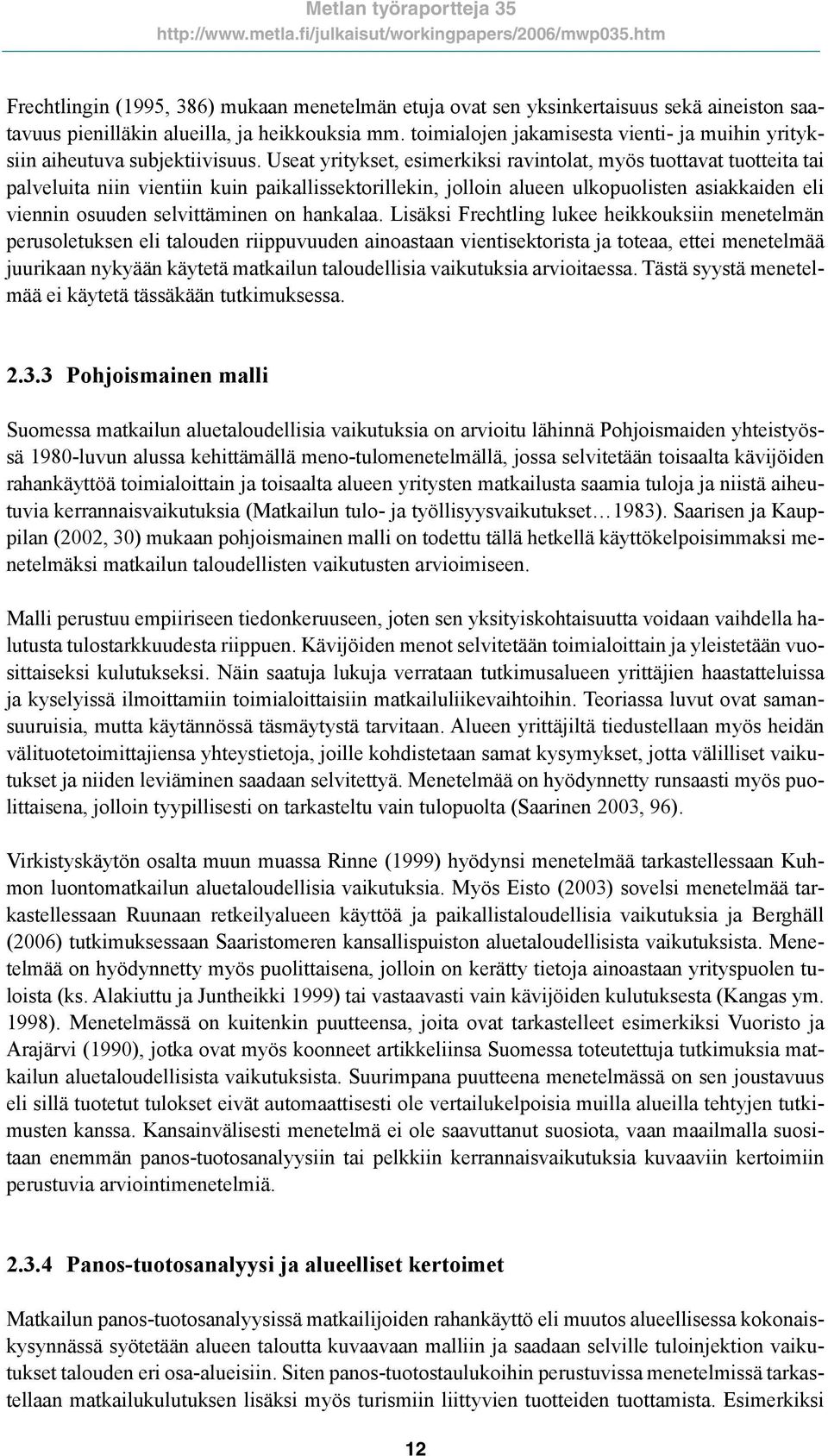 Metlan työraportteja 35
http://www.metla.fi/julkaisut/workingpapers/2006/mwp035.htm

Frechtlingin (1995, 386) mukaan menetelmän etuja ovat sen yksinkertaisuus sekä aineiston saatavuus pienilläkin alueilla, ja heikkouksia mm. toimialojen jakamisesta vienti- ja muihin yrityksiin aiheutuva subjektiivisuus. Useat yritykset, esimerkiksi ravintolat, myös tuottavat tuotteita tai palveluita niin vientiin kuin paikallissektorillekin, jolloin alueen ulkopuolisten asiakkaiden eli viennin osuuden selvittäminen on hankalaa. Lisäksi Frechtling lukee heikkouksiin menetelmän perusoletuksen eli talouden riippuvuuden ainoastaan vientisektorista ja toteaa, ettei menetelmää juurikaan nykyään käytetä matkailun taloudellisia vaikutuksia arvioitaessa. Tästä syystä menetelmää ei käytetä tässäkään tutkimuksessa.

2.3.3 Pohjoismainen malli

Suomessa matkailun aluetaloudellisia vaikutuksia on arvioitu lähinnä Pohjoismaiden yhteistyössä 1980-luvun alussa kehittämällä meno-tulomenetelmällä, jossa selvitetään toisaalta kävijöiden rahankäyttöä toimialoittain ja toisaalta alueen yritysten matkailusta saamia tuloja ja niistä aiheutuvia kerrannaisvaikutuksia (Matkailun tulo- ja työllisyysvaikutukset…1983). Saarisen ja Kauppilan (2002, 30) mukaan pohjoismainen malli on todettu tällä hetkellä käyttökelpoisimmaksi menetelmäksi matkailun taloudellisten vaikutusten arvioimiseen.

Malli perustuu empiiriseen tiedonkeruuseen, joten sen yksityiskohtaisuutta voidaan vaihdella halutusta tulostarkkuudesta riippuen. Kävijöiden menot selvitetään toimialoittain ja yleistetään vuosittaiseksi kulutukseksi. Näin saatuja lukuja verrataan tutkimusalueen yrittäjien haastatteluissa ja kyselyissä ilmoittamiin toimialoittaisiin matkailuliikevaihtoihin. Teoriassa luvut ovat samansuuruisia, mutta käytännössä täsmäytystä tarvitaan. Alueen yrittäjiltä tiedustellaan myös heidän välituotetoimittajiensa yhteystietoja, joille kohdistetaan samat kysymykset, jotta välilliset vaikutukset ja niiden leviäminen saadaan selvitettyä. Menetelmää on hyödynnetty runsaasti myös puolittaisena, jolloin tyypillisesti on tarkasteltu vain tulopuolta (Saarinen 2003, 96).

Virkistyskäytön osalta muun muassa Rinne (1999) hyödynsi menetelmää tarkastellessaan Kuhmon luontomatkailun aluetaloudellisia vaikutuksia. Myös Eisto (2003) sovelsi menetelmää tarkastellessaan Ruunaan retkeilyalueen käyttöä ja paikallistaloudellisia vaikutuksia ja Berghäll (2006) tutkimuksessaan Saaristomeren kansallispuiston aluetaloudellisista vaikutuksista. Menetelmää on hyödynnetty myös puolittaisena, jolloin on kerätty tietoja ainoastaan yrityspuolen tuloista (ks. Alakiuttu ja Juntheikki 1999) tai vastaavasti vain kävijöiden kulutuksesta (Kangas ym. 1998). Menetelmässä on kuitenkin puutteensa, joita ovat tarkastelleet esimerkiksi Vuoristo ja Arajärvi (1990), jotka ovat myös koonneet artikkeliinsa Suomessa toteutettuja tutkimuksia matkailun aluetaloudellisista vaikutuksista. Suurimpana puutteena menetelmässä on sen joustavuus eli sillä tuotetut tulokset eivät automaattisesti ole vertailukelpoisia muilla alueilla tehtyjen tutkimusten kanssa. Kansainvälisesti menetelmä ei ole saavuttanut suosiota, vaan maailmalla suositaan enemmän panos-tuotosanalyysin tai pelkkiin kerrannaisvaikutuksia kuvaaviin kertoimiin perustuvia arviointimenetelmiä.

2.3.4 Panos-tuotosanalyysi ja alueelliset kertoimet

Matkailun panos-tuotosanalyysissä matkailijoiden rahankäyttö eli muutos alueellisessa kokonaiskysynnässä syötetään alueen taloutta kuvaavaan malliin ja saadaan selville tuloinjektion vaikutukset talouden eri osa-alueisiin. Siten panos-tuotostaulukoihin perustuvissa menetelmissä tarkastellaan matkailukulutuksen lisäksi myös turismiin liittyvien tuotteiden tuottamista. Esimerkiksi

12